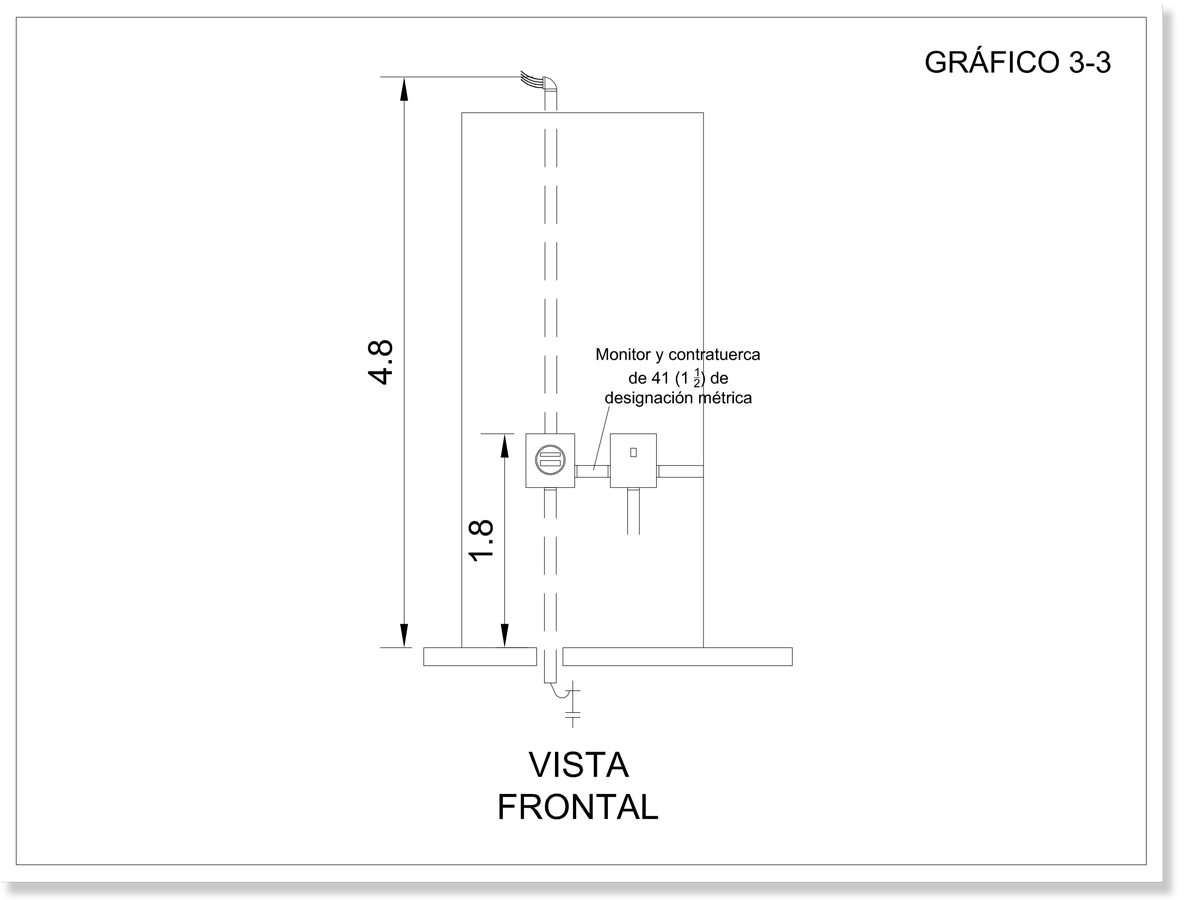 GRÁFICO 3-3

4.8

Monitor y contratuerca de 41 ($1\frac{1}{2}$) de designación métrica

1.8

VISTA FRONTAL